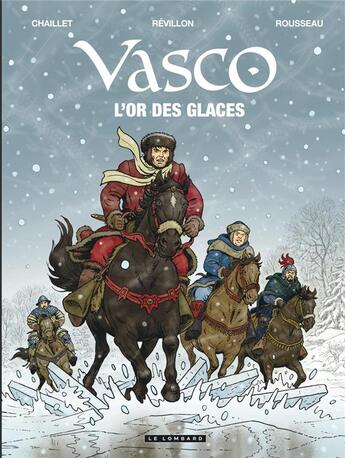 CHAILLET RÉVILLON ROUSSEAU

VASCO

L'OR DES GLACES

LE LOMBARD